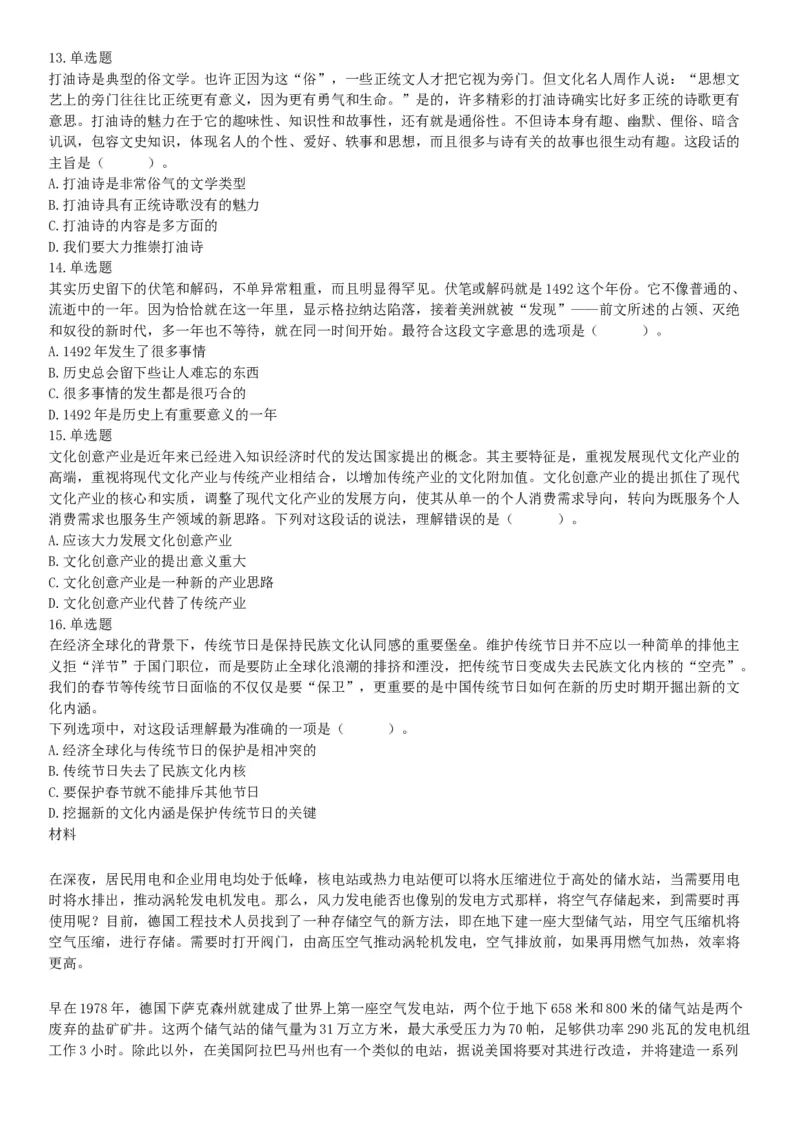 13.单选题
打油诗是典型的俗文学。也许正因为这“俗”，一些正统文人才把它视为旁门。但文化名人周作人说：“思想文艺上的旁门往往比正统更有意义，因为更有勇气和生命。”是的，许多精彩的打油诗确实比好多正统的诗歌更有意思。打油诗的魅力在于它的趣味性、知识性和故事性，还有就是通俗性。不但诗本身有趣、幽默、俚俗、暗含讥讽，包容文史知识，体现名人的个性、爱好、轶事和思想，而且很多与诗有关的故事也很生动有趣。这段话的主旨是（　　）。
A.打油诗是非常俗气的文学类型
B.打油诗具有正统诗歌没有的魅力
C.打油诗的内容是多方面的
D.我们要大力推崇打油诗
14.单选题
其实历史留下的伏笔和解码，不单异常粗重，而且明显得罕见。伏笔或解码就是1492这个年份。它不像普通的、流逝中的一年。因为恰恰就在这一年里，显示格拉纳达陷落，接着美洲就被“发现”——前文所述的占领、灭绝和奴役的新时代，多一年也不等待，就在同一时间开始。最符合这段文字意思的选项是（　　）。
A.1492年发生了很多事情
B.历史总会留下些让人难忘的东西
C.很多事情的发生都是很巧合的
D.1492年是历史上有重要意义的一年
15.单选题
文化创意产业是近年来已经进入知识经济时代的发达国家提出的概念。其主要特征是，重视发展现代文化产业的高端，重视将现代文化产业与传统产业相结合，以增加传统产业的文化附加值。文化创意产业的提出抓住了现代文化产业的核心和实质，调整了现代文化产业的发展方向，使其从单一的个人消费需求导向，转向为既服务个人消费需求也服务生产领域的新思路。下列对这段话的说法，理解错误的是（　　）。
A.应该大力发展文化创意产业
B.文化创意产业的提出意义重大
C.文化创意产业是一种新的产业思路
D.文化创意产业代替了传统产业
16.单选题
在经济全球化的背景下，传统节日是保持民族文化认同感的重要堡垒。维护传统节日并不应以一种简单的排他主义拒“洋节”于国门职位，而是要防止全球化浪潮的排挤和湮没，把传统节日变成失去民族文化内核的“空壳”。我们的春节等传统节日面临的不仅仅是要“保卫”，更重要的是中国传统节日如何在新的历史时期开掘出新的文化内涵。
下列选项中，对这段话理解最为准确的一项是（　　）。
A.经济全球化与传统节日的保护是相冲突的
B.传统节日失去了民族文化内核
C.要保护春节就不能排斥其他节日
D.挖掘新的文化内涵是保护传统节日的关键
材料

在深夜，居民用电和企业用电均处于低峰，核电站或热力电站便可以将水压缩进位于高处的储水站，当需要用电时将水排出，推动涡轮发电机发电。那么，风力发电能否也像别的发电方式那样，将空气存储起来，到需要时再使用呢？目前，德国工程技术人员找到了一种存储空气的新方法，即在地下建一座大型储气站，用空气压缩机将空气压缩，进行存储。需要时打开阀门，由高压空气推动涡轮机发电，空气排放前，如果再用燃气加热，效率将更高。

早在1978年，德国下萨克森州就建成了世界上第一座空气发电站，两个位于地下658米和800米的储气站是两个废弃的盐矿矿井。这两个储气站的储气量为31万立方米，最大承受压力为70帕，足够供功率290兆瓦的发电机组工作3小时。除此以外，在美国阿拉巴马州也有一个类似的电站，据说美国将要对其进行改造，并将建造一系列